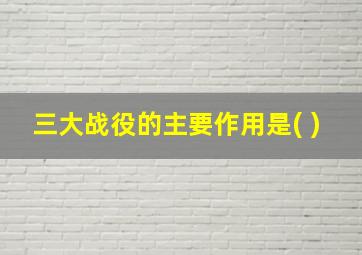 三大战役的主要作用是( )